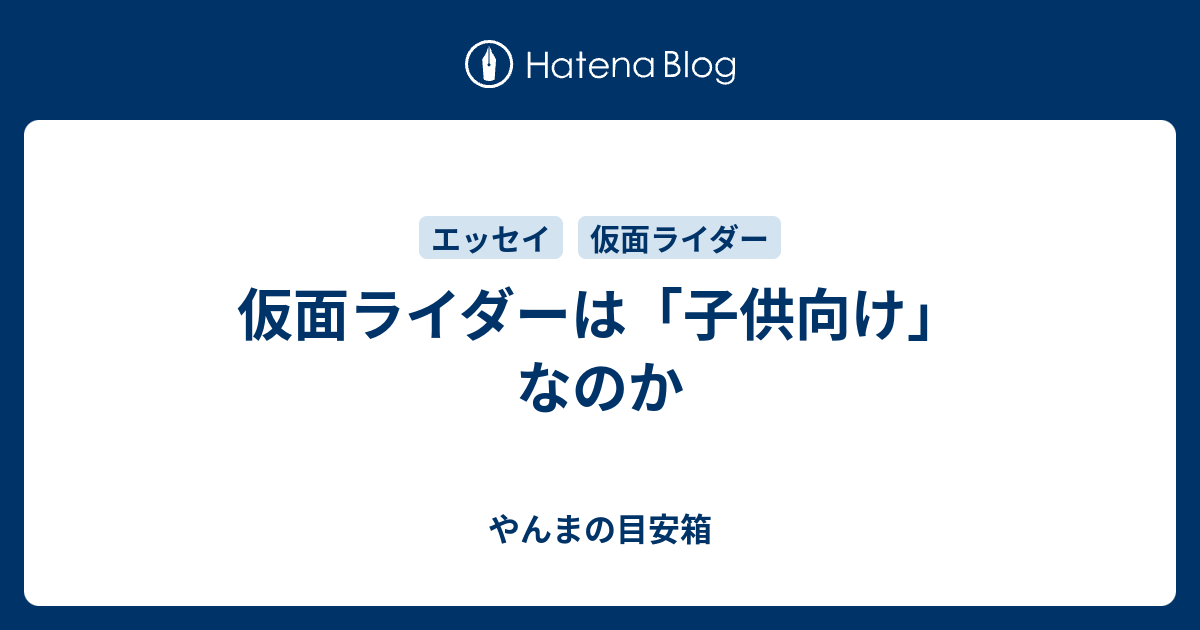 Hatena Blog

エッセイ 仮面ライダー

仮面ライダーは「子供向け」なのか

やんまの目安箱